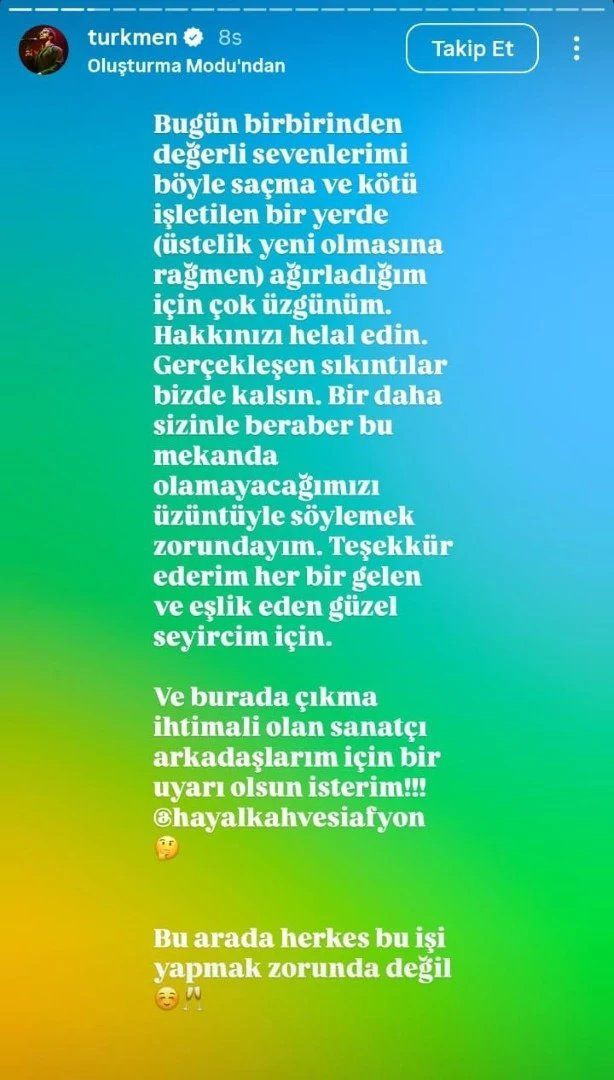 turkmen 8s
Oluşturma Modu'ndan
Takip Et

Bugün birbirinden değerli sevenlerimi böyle saçma ve kötü işletilen bir yerde (üstelik yeni olmasına rağmen) ağırladığım için çok üzgünüm. Hakkınızı helal edin. Gerçekleşen sıkıntılar bizde kalsın. Bir daha sizinle beraber bu mekanda olamayacağımızı üzüntüyle söylemek zorundayım. Teşekkür ederim her bir gelen ve eşlik eden güzel seyircim için.

Ve burada çıkma ihtimali olan sanatçı arkadaşlarım için bir uyarı olsun isterim!!! @hayalkahvesiafyon 🤔

Bu arada herkes bu işi yapmak zorunda değil ☺️🥂